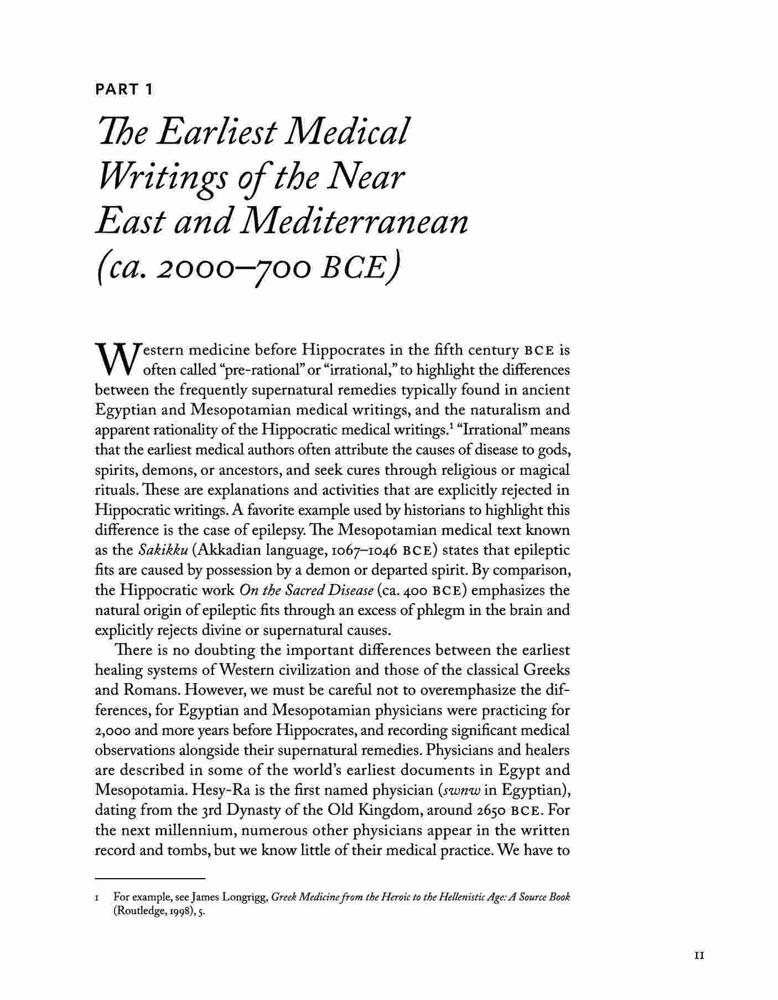 PART 1

The Earliest Medical Writings of the Near East and Mediterranean (ca. 2000–700 BCE)

Western medicine before Hippocrates in the fifth century BCE is often called "pre-rational" or "irrational," to highlight the differences between the frequently supernatural remedies typically found in ancient Egyptian and Mesopotamian medical writings, and the naturalism and apparent rationality of the Hippocratic medical writings.$^1$ "Irrational" means that the earliest medical authors often attribute the causes of disease to gods, spirits, demons, or ancestors, and seek cures through religious or magical rituals. These are explanations and activities that are explicitly rejected in Hippocratic writings. A favorite example used by historians to highlight this difference is the case of epilepsy. The Mesopotamian medical text known as the Sakikku (Akkadian language, 1067–1046 BCE) states that epileptic fits are caused by possession by a demon or departed spirit. By comparison, the Hippocratic work On the Sacred Disease (ca. 400 BCE) emphasizes the natural origin of epileptic fits through an excess of phlegm in the brain and explicitly rejects divine or supernatural causes.

There is no doubting the important differences between the earliest healing systems of Western civilization and those of the classical Greeks and Romans. However, we must be careful not to overemphasize the differences, for Egyptian and Mesopotamian physicians were practicing for 2,000 and more years before Hippocrates, and recording significant medical observations alongside their supernatural remedies. Physicians and healers are described in some of the world's earliest documents in Egypt and Mesopotamia. Hesy-Ra is the first named physician (swnw in Egyptian), dating from the 3rd Dynasty of the Old Kingdom, around 2650 BCE. For the next millennium, numerous other physicians appear in the written record and tombs, but we know little of their medical practice. We have to

1 For example, see James Longrigg, Greek Medicine from the Heroic to the Hellenistic Age: A Source Book (Routledge, 1998), 5.

11